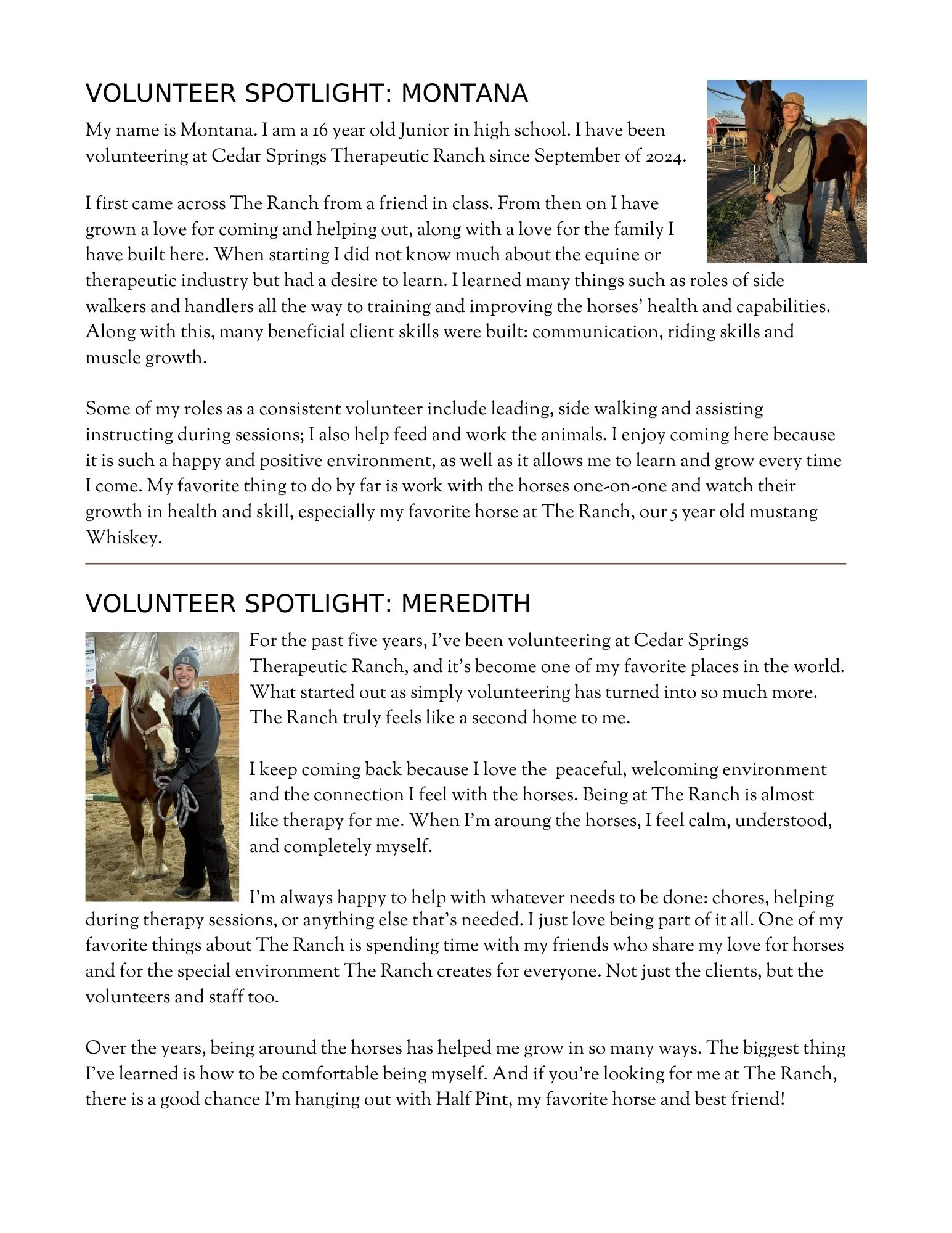 VOLUNTEER SPOTLIGHT: MONTANA

My name is Montana. I am a 16 year old Junior in high school. I have been volunteering at Cedar Springs Therapeutic Ranch since September of 2024.

I first came across The Ranch from a friend in class. From then on I have grown a love for coming and helping out, along with a love for the family I have built here. When starting I did not know much about the equine or therapeutic industry but had a desire to learn. I learned many things such as roles of side walkers and handlers all the way to training and improving the horses' health and capabilities. Along with this, many beneficial client skills were built: communication, riding skills and muscle growth.

Some of my roles as a consistent volunteer include leading, side walking and assisting instructing during sessions; I also help feed and work the animals. I enjoy coming here because it is such a happy and positive environment, as well as it allows me to learn and grow every time I come. My favorite thing to do by far is work with the horses one-on-one and watch their growth in health and skill, especially my favorite horse at The Ranch, our 5 year old mustang Whiskey.

VOLUNTEER SPOTLIGHT: MEREDITH

For the past five years, I've been volunteering at Cedar Springs Therapeutic Ranch, and it's become one of my favorite places in the world. What started out as simply volunteering has turned into so much more. The Ranch truly feels like a second home to me.

I keep coming back because I love the peaceful, welcoming environment and the connection I feel with the horses. Being at The Ranch is almost like therapy for me. When I'm aroung the horses, I feel calm, understood, and completely myself.

I'm always happy to help with whatever needs to be done: chores, helping during therapy sessions, or anything else that's needed. I just love being part of it all. One of my favorite things about The Ranch is spending time with my friends who share my love for horses and for the special environment The Ranch creates for everyone. Not just the clients, but the volunteers and staff too.

Over the years, being around the horses has helped me grow in so many ways. The biggest thing I've learned is how to be comfortable being myself. And if you're looking for me at The Ranch, there is a good chance I'm hanging out with Half Pint, my favorite horse and best friend!